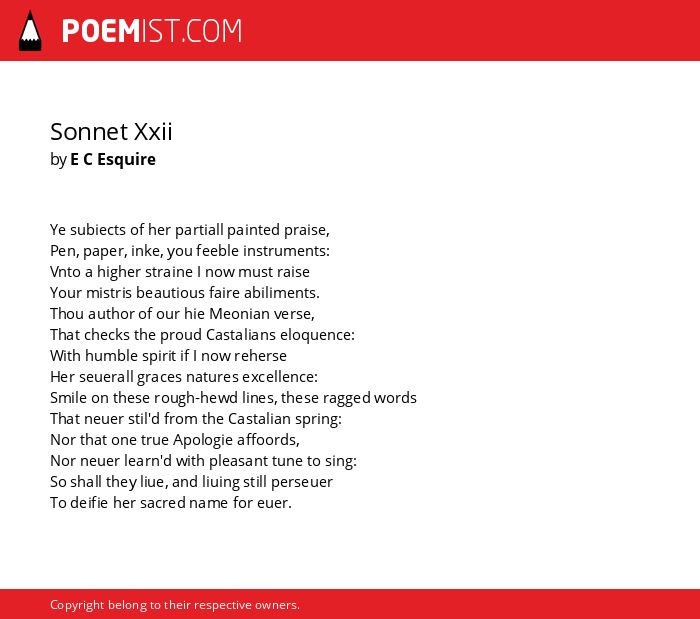 POEMIST.COM

Sonnet Xxii
by E C Esquire

Ye subiects of her partiall painted praise,
Pen, paper, inke, you feeble instruments:
Vnto a higher straine I now must raise
Your mistris beautious faire abiliments.
Thou author of our hie Meonian verse,
That checks the proud Castalians eloquence:
With humble spirit if I now reherse
Her seuerall graces natures excellence:
Smile on these rough-hewd lines, these ragged words
That neuer stil'd from the Castalian spring:
Nor that one true Apologie affoords,
Nor neuer learn'd with pleasant tune to sing:
So shall they liue, and liuing still perseuer
To deifie her sacred name for euer.

Copyright belong to their respective owners.